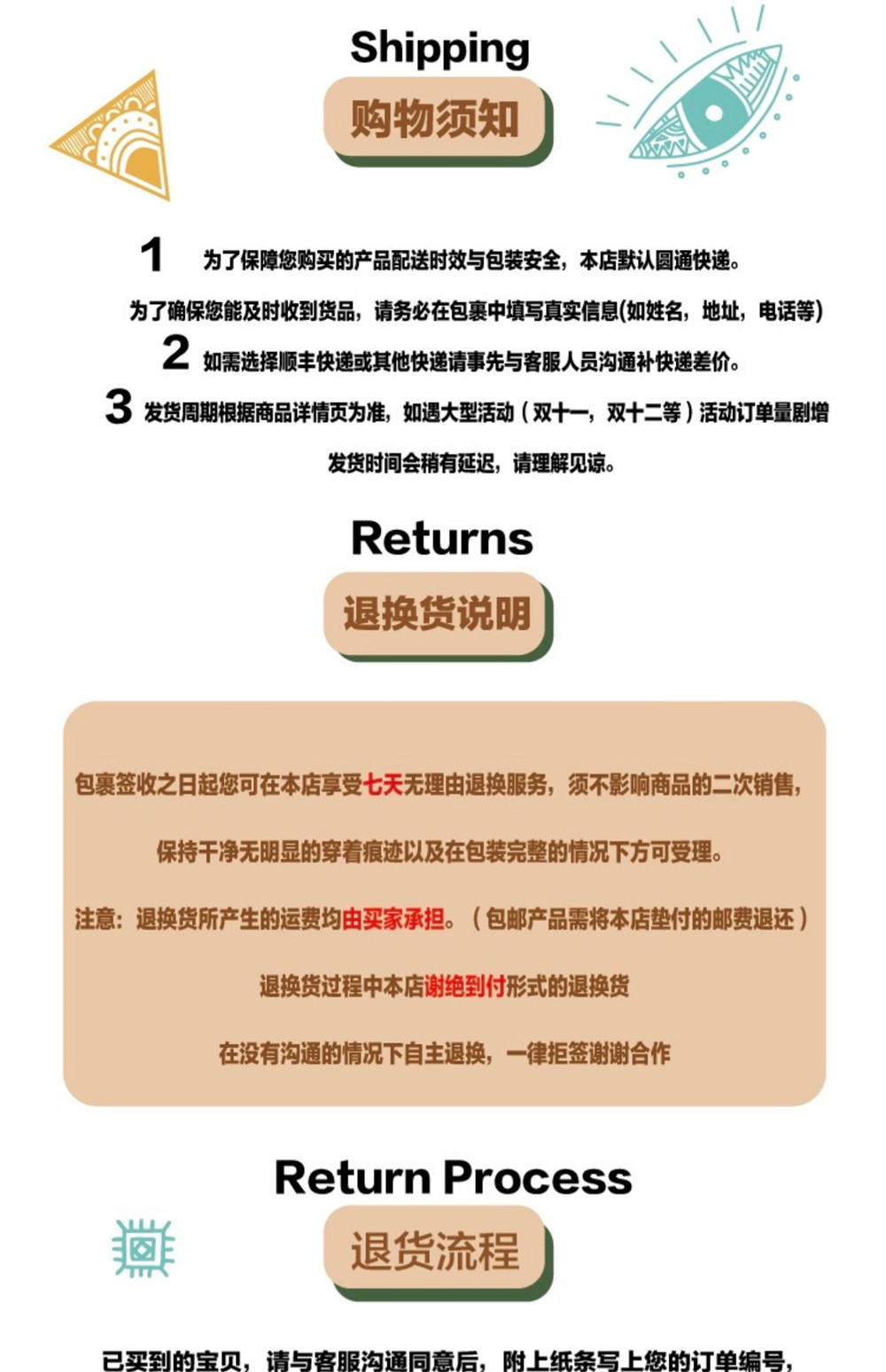 Shipping

购物须知

1 为了保障您购买的产品配送时效与包装安全，本店默认圆通快递。

为了确保您能及时收到货品，请务必在包裹中填写真实信息(如姓名，地址，电话等)

2 如需选择顺丰快递或其他快递请事先与客服人员沟通补快递差价。

3 发货周期根据商品详情页为准，如遇大型活动（双十一，双十二等）活动订单量剧增

发货时间会稍有延迟，请理解见谅。

Returns

退换货说明

包裹签收之日起您可在本店享受七天无理由退换服务，须不影响商品的二次销售，

保持干净无明显的穿着痕迹以及在包装完整的情况下方可受理。

注意：退换货所产生的运费均由买家承担。（包邮产品需将本店垫付的邮费退还）

退换货过程中本店谢绝到付形式的退换货

在没有沟通的情况下自主退换，一律拒签谢谢合作

Return Process

退货流程

已买到的宝贝，请与客服沟通同意后，附上纸条写上您的订单编号，